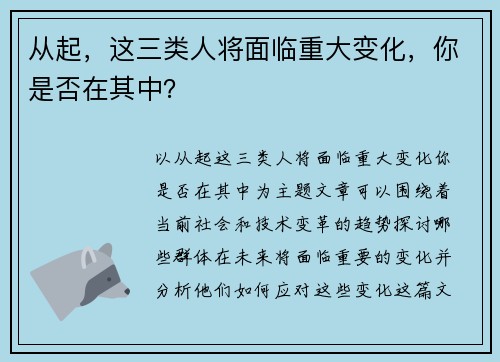 从起，这三类人将面临重大变化，你是否在其中?

以从起这三类人将面临重大变化你是否在其中为主题文章可以围绕着当前社会和技术变革的趋势探讨哪些群体在未来将面临重要的变化并分析他们如何应对这些变化这篇文